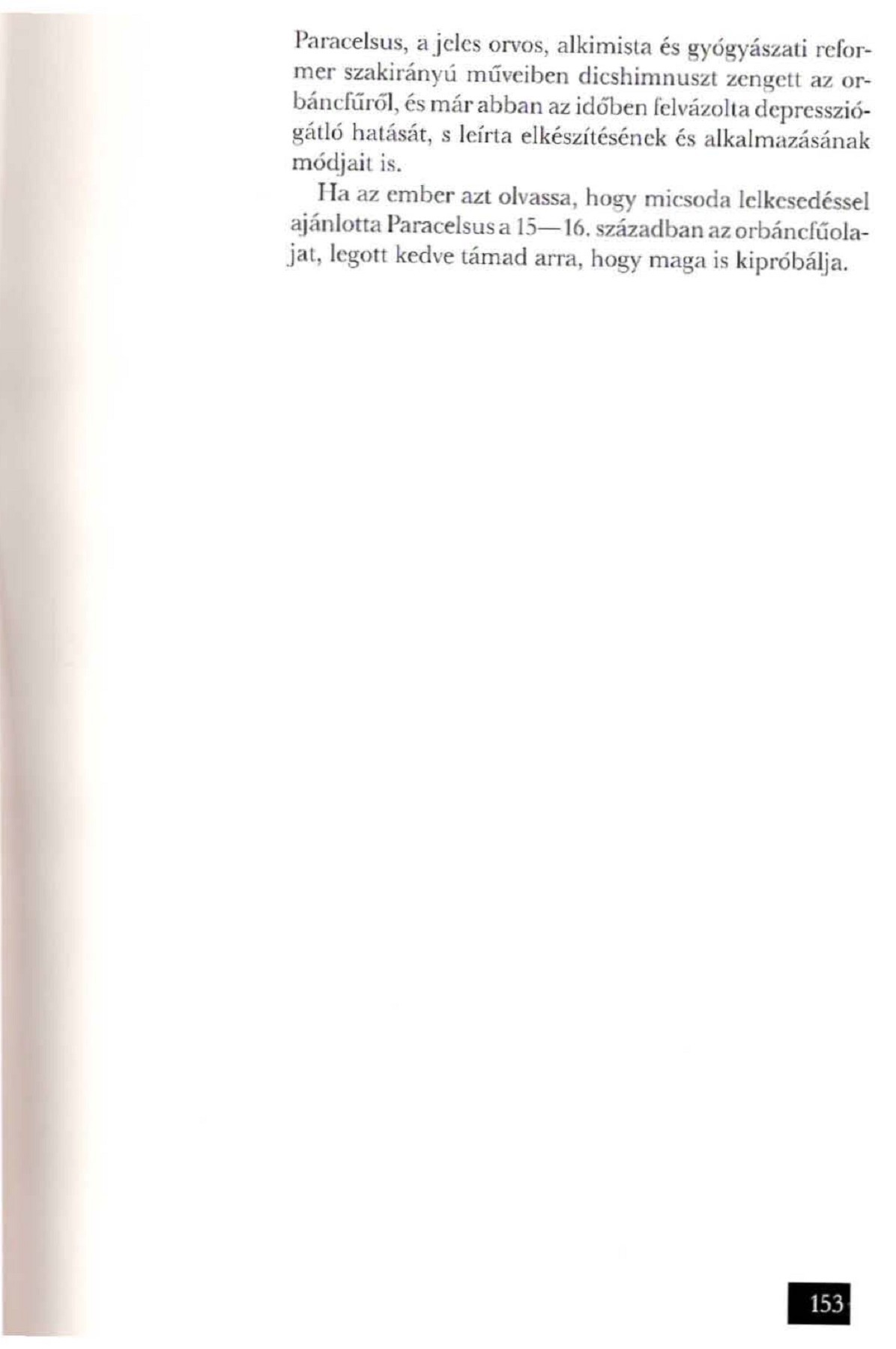 Paracelsus, a jeles orvos, alkimista és gyógyászati reformer szakirányú műveiben dicshimnuszt zengett az orbáncfűről, és már abban az időben felvázolta depressziógátló hatását, s leírta elkészítésének és alkalmazásának módjait is.

Ha az ember azt olvassa, hogy micsoda lelkesedéssel ajánlotta Paracelsus a 15—16. században az orbáncfűolajat, legott kedve támad arra, hogy maga is kipróbálja.

153